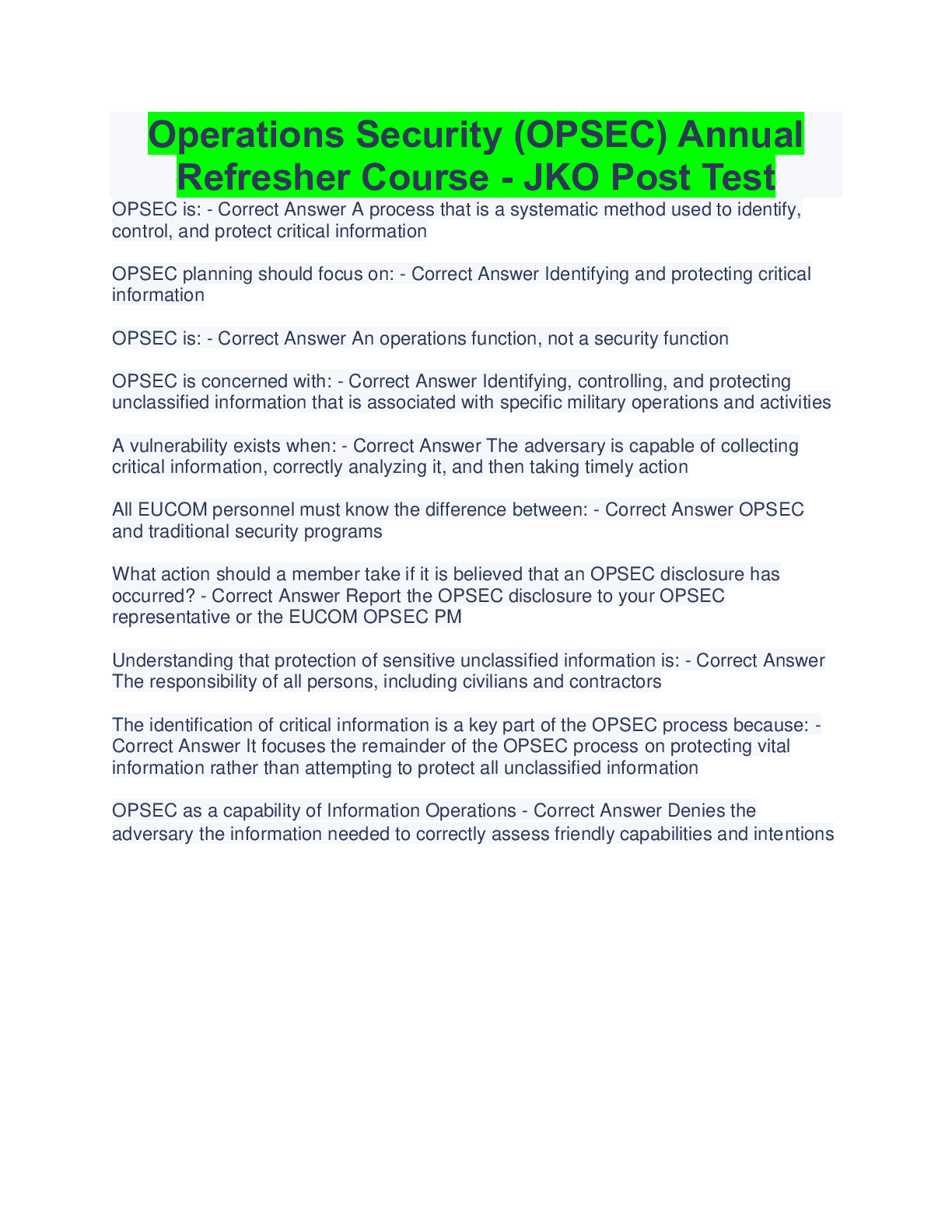 Operations Security (OPSEC) Annual Refresher Course - JKO Post Test

OPSEC is: - Correct Answer A process that is a systematic method used to identify, control, and protect critical information

OPSEC planning should focus on: - Correct Answer Identifying and protecting critical information

OPSEC is: - Correct Answer An operations function, not a security function

OPSEC is concerned with: - Correct Answer Identifying, controlling, and protecting unclassified information that is associated with specific military operations and activities

A vulnerability exists when: - Correct Answer The adversary is capable of collecting critical information, correctly analyzing it, and then taking timely action

All EUCOM personnel must know the difference between: - Correct Answer OPSEC and traditional security programs

What action should a member take if it is believed that an OPSEC disclosure has occurred? - Correct Answer Report the OPSEC disclosure to your OPSEC representative or the EUCOM OPSEC PM

Understanding that protection of sensitive unclassified information is: - Correct Answer The responsibility of all persons, including civilians and contractors

The identification of critical information is a key part of the OPSEC process because: - Correct Answer It focuses the remainder of the OPSEC process on protecting vital information rather than attempting to protect all unclassified information

OPSEC as a capability of Information Operations - Correct Answer Denies the adversary the information needed to correctly assess friendly capabilities and intentions